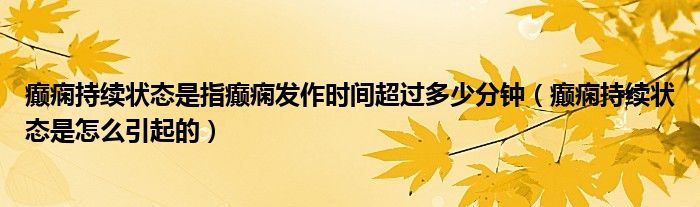 癫痫持续状态是指癫痫发作时间超过多少分钟（癫痫持续状态是怎么引起的）